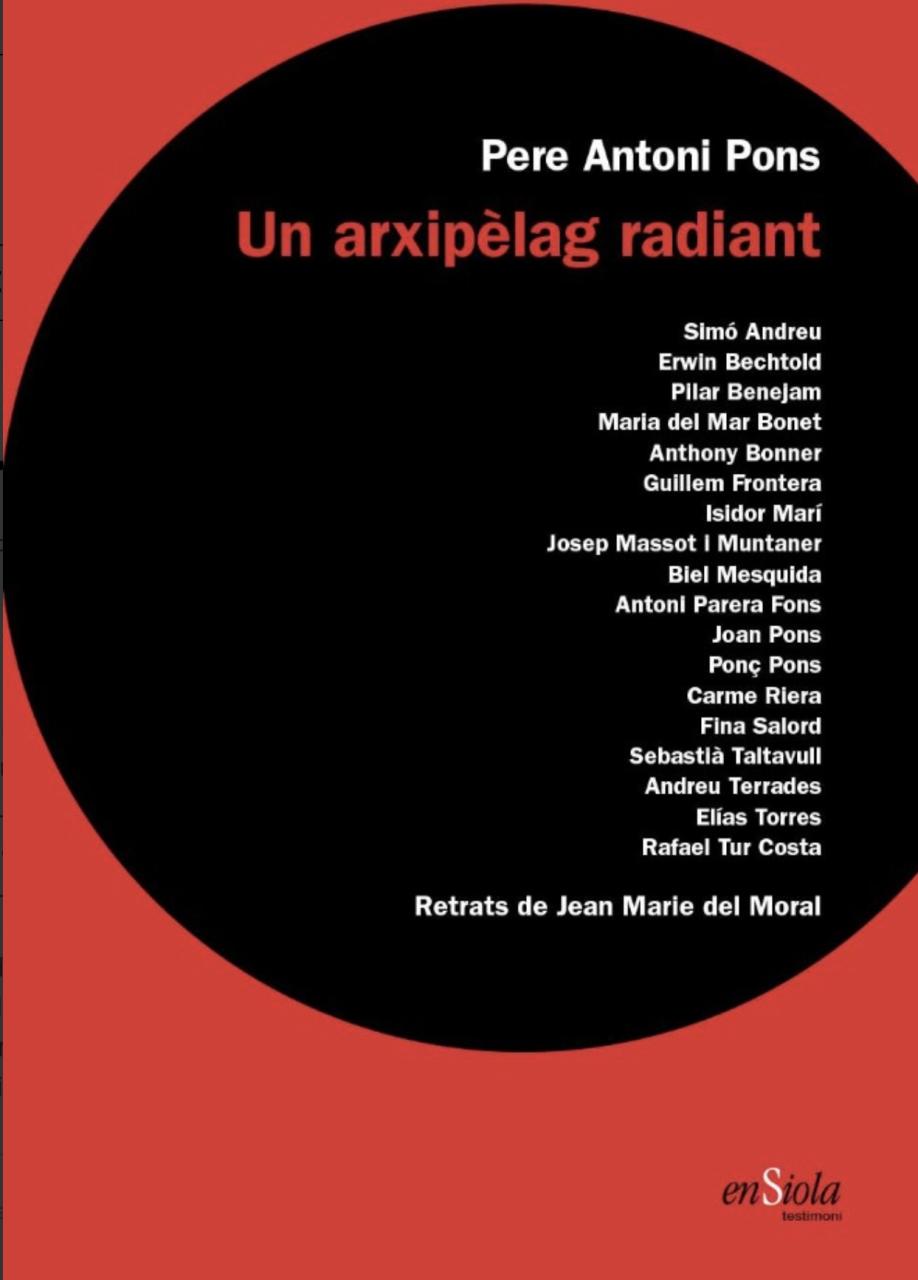 Pere Antoni Pons

Un arxipèlag radiant

Simó Andreu
Erwin Bechtold
Pilar Benejam
Maria del Mar Bonet
Anthony Bonner
Guillem Frontera
Isidor Marí
Josep Massot i Muntaner
Biel Mesquida
Antoni Parera Fons
Joan Pons
Ponç Pons
Carme Riera
Fina Salord
Sebastià Taltavull
Andreu Terrades
Elías Torres
Rafael Tur Costa

Retrats de Jean Marie del Moral

enSiola
testimoni